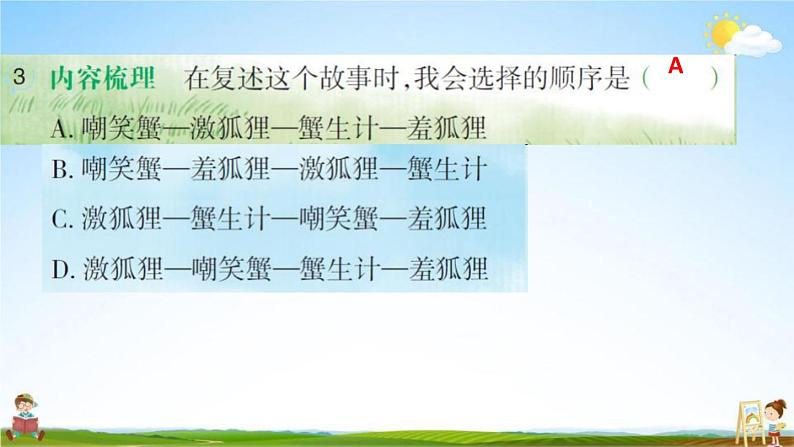 3 内容梳理 在复述这个故事时,我会选择的顺序是( A )

A. 嘲笑蟹—激狐狸—蟹生计—羞狐狸

B. 嘲笑蟹—羞狐狸—激狐狸—蟹生计

C. 激狐狸—蟹生计—嘲笑蟹—羞狐狸

D. 激狐狸—嘲笑蟹—蟹生计—羞狐狸